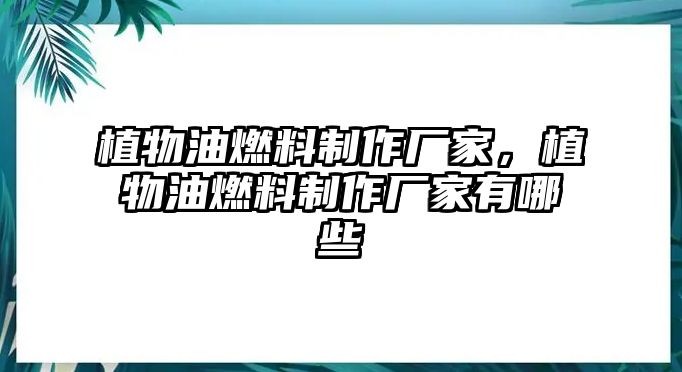 植物油燃料制作厂家，植物油燃料制作厂家有哪些